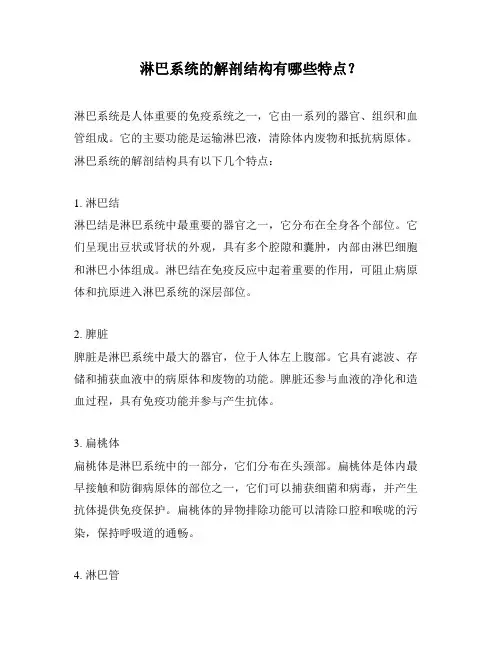 淋巴系统的解剖结构有哪些特点？

淋巴系统是人体重要的免疫系统之一，它由一系列的器官、组织和血管组成。它的主要功能是运输淋巴液，清除体内废物和抵抗病原体。淋巴系统的解剖结构具有以下几个特点：

1. 淋巴结
淋巴结是淋巴系统中最重要的器官之一，它分布在全身各个部位。它们呈现出豆状或肾状的外观，具有多个腔隙和囊肿，内部由淋巴细胞和淋巴小体组成。淋巴结在免疫反应中起着重要的作用，可阻止病原体和抗原进入淋巴系统的深层部位。

2. 脾脏
脾脏是淋巴系统中最大的器官，位于人体左上腹部。它具有滤波、存储和捕获血液中的病原体和废物的功能。脾脏还参与血液的净化和造血过程，具有免疫功能并参与产生抗体。

3. 扁桃体
扁桃体是淋巴系统中的一部分，它们分布在头颈部。扁桃体是体内最早接触和防御病原体的部位之一，它们可以捕获细菌和病毒，并产生抗体提供免疫保护。扁桃体的异物排除功能可以清除口腔和喉咙的污染，保持呼吸道的通畅。

4. 淋巴管